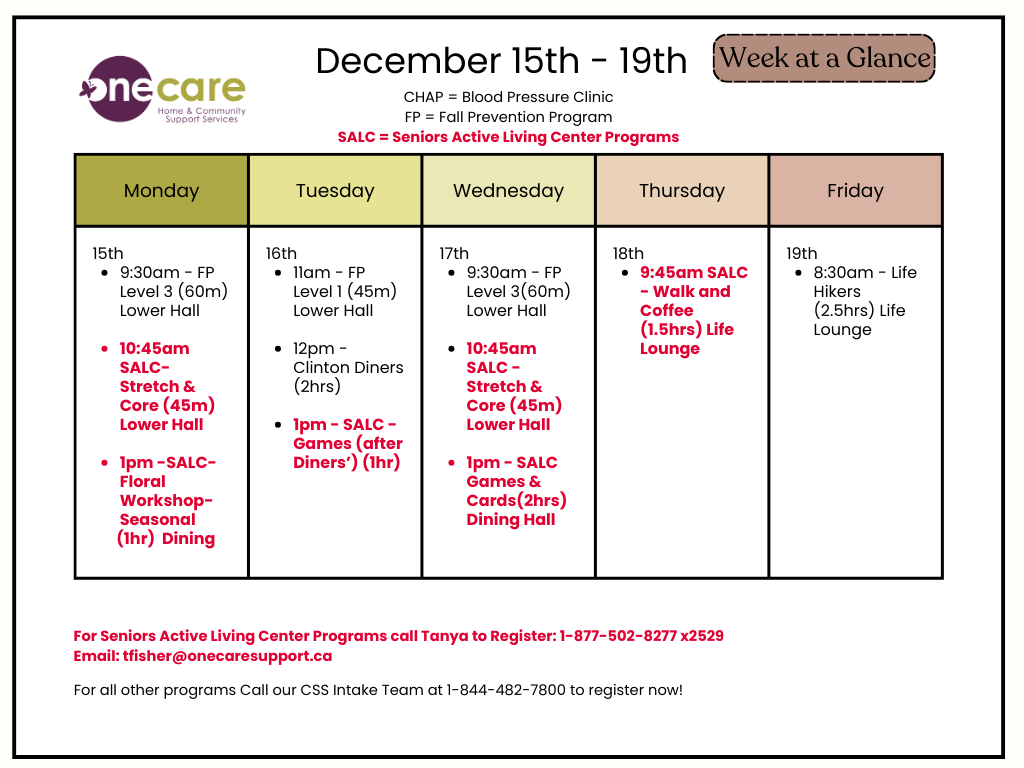 onecare
Home & Community Support Services

December 15th - 19th

Week at a Glance

CHAP = Blood Pressure Clinic
FP = Fall Prevention Program
SALC = Seniors Active Living Center Programs

| Monday | Tuesday | Wednesday | Thursday | Friday |
|---|---|---|---|---|
| 15th • 9:30am - FP Level 3 (60m) Lower Hall • 10:45am SALC- Stretch & Core (45m) Lower Hall • 1pm -SALC- Floral Workshop- Seasonal (1hr) Dining | 16th • 11am - FP Level 1 (45m) Lower Hall • 12pm - Clinton Diners (2hrs) • 1pm - SALC - Games (after Diners') (1hr) | 17th • 9:30am - FP Level 3(60m) Lower Hall • 10:45am SALC - Stretch & Core (45m) Lower Hall • 1pm - SALC Games & Cards(2hrs) Dining Hall | 18th • 9:45am SALC - Walk and Coffee (1.5hrs) Life Lounge | 19th • 8:30am - Life Hikers (2.5hrs) Life Lounge |

For Seniors Active Living Center Programs call Tanya to Register: 1-877-502-8277 x2529
Email: tfisher@onecaresupport.ca

For all other programs Call our CSS Intake Team at 1-844-482-7800 to register now!